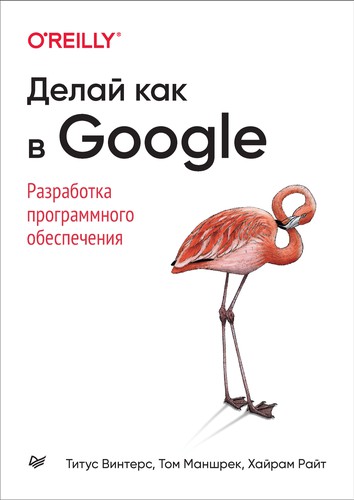 O'REILLY®

Делай как в Google

Разработка программного обеспечения

Титус Винтерс, Том Маншрек, Хайрам Райт